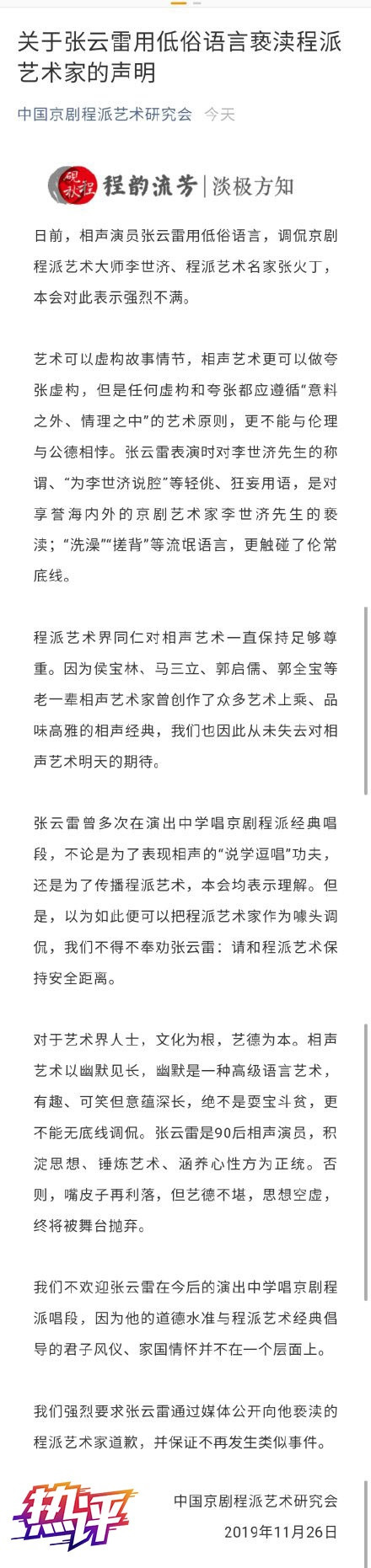 关于张云雷用低俗语言亵渎程派艺术家的声明

中国京剧程派艺术研究会 今天

砚秋程 程韵流芳 | 淡极方知

日前，相声演员张云雷用低俗语言，调侃京剧程派艺术大师李世济、程派艺术名家张火丁，本会对此表示强烈不满。

艺术可以虚构故事情节，相声艺术更可以做夸张虚构，但是任何虚构和夸张都应遵循“意料之外、情理之中”的艺术原则，更不能与伦理与公德相悖。张云雷表演时对李世济先生的称谓、“为李世济说腔”等轻佻、狂妄用语，是对享誉海内外的京剧艺术家李世济先生的亵渎；“洗澡”“搓背”等流氓语言，更触碰了伦常底线。

程派艺术界同仁对相声艺术一直保持足够尊重。因为侯宝林、马三立、郭启儒、郭全宝等老一辈相声艺术家曾创作了众多艺术上乘、品味高雅的相声经典，我们也因此从未失去对相声艺术明天的期待。

张云雷曾多次在演出中学唱京剧程派经典唱段，不论是为了表现相声的“说学逗唱”功夫，还是为了传播程派艺术，本会均表示理解。但是，以为如此便可以把程派艺术家作为噱头调侃，我们不得不奉劝张云雷：请和程派艺术保持安全距离。

对于艺术界人士，文化为根，艺德为本。相声艺术以幽默见长，幽默是一种高级语言艺术，有趣、可笑但意蕴深长，绝不是耍宝斗贫，更不能无底线调侃。张云雷是90后相声演员，积淀思想、锤炼艺术、涵养心性方为正统。否则，嘴皮子再利落，但艺德不堪，思想空虚，终将被舞台抛弃。

我们不欢迎张云雷在今后的演出中学唱京剧程派唱段，因为他的道德水准与程派艺术经典倡导的君子风仪、家国情怀并不在一个层面上。

我们强烈要求张云雷通过媒体公开向他亵渎的程派艺术家道歉，并保证不再发生类似事件。

热评

中国京剧程派艺术研究会
2019年11月26日